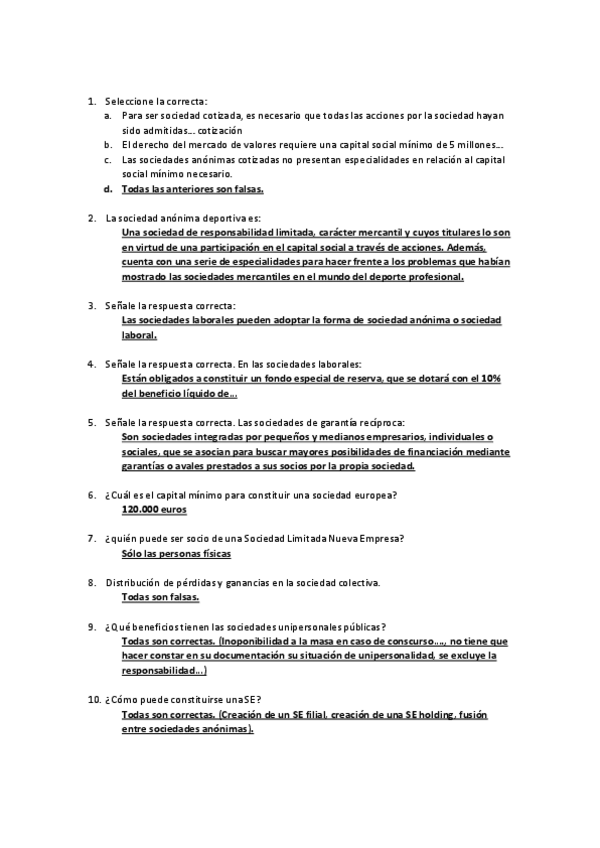 1. Seleccione la correcta:
a. Para ser sociedad cotizada, es necesario que todas las acciones por la sociedad hayan sido admitidas… cotización
b. El derecho del mercado de valores requiere una capital social mínimo de 5 millones…
c. Las sociedades anónimas cotizadas no presentan especialidades en relación al capital social mínimo necesario.
d. Todas las anteriores son falsas.

2. La sociedad anónima deportiva es:
Una sociedad de responsabilidad limitada, carácter mercantil y cuyos titulares lo son en virtud de una participación en el capital social a través de acciones. Además, cuenta con una serie de especialidades para hacer frente a los problemas que habían mostrado las sociedades mercantiles en el mundo del deporte profesional.

3. Señale la respuesta correcta:
Las sociedades laborales pueden adoptar la forma de sociedad anónima o sociedad laboral.

4. Señale la respuesta correcta. En las sociedades laborales:
Están obligados a constituir un fondo especial de reserva, que se dotará con el 10% del beneficio líquido de…

5. Señale la respuesta correcta. Las sociedades de garantía recíproca:
Son sociedades integradas por pequeños y medianos empresarios, individuales o sociales, que se asocian para buscar mayores posibilidades de financiación mediante garantías o avales prestados a sus socios por la propia sociedad.

6. ¿Cuál es el capital mínimo para constituir una sociedad europea?
120.000 euros

7. ¿quién puede ser socio de una Sociedad Limitada Nueva Empresa?
Sólo las personas físicas

8. Distribución de pérdidas y ganancias en la sociedad colectiva.
Todas son falsas.

9. ¿Qué beneficios tienen las sociedades unipersonales públicas?
Todas son correctas. (Inoponibilidad a la masa en caso de conscurso…., no tiene que hacer constar en su documentación su situación de unipersonalidad, se excluye la responsabilidad…)

10. ¿Cómo puede constituirse una SE?
Todas son correctas. (Creación de un SE filial, creación de una SE holding, fusión entre sociedades anónimas).